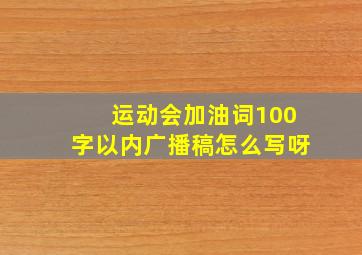 运动会加油词100字以内广播稿怎么写呀